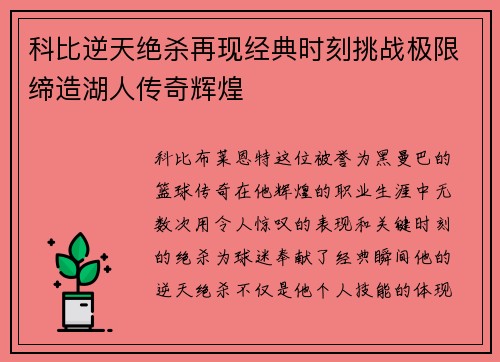 科比逆天绝杀再现经典时刻挑战极限缔造湖人传奇辉煌

科比布莱恩特这位被誉为黑曼巴的篮球传奇在他辉煌的职业生涯中无数次用令人惊叹的表现和关键时刻的绝杀为球迷奉献了经典瞬间他的逆天绝杀不仅是他个人技能的体现